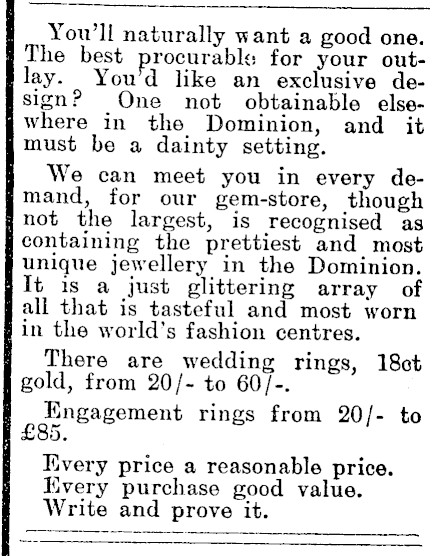 You'll naturally want a good one. The best procurable for your outlay. You'd like an exclusive design? One not obtainable elsewhere in the Dominion, and it must be a dainty setting.

We can meet you in every demand, for our gem-store, though not the largest, is recognised as containing the prettiest and most unique jewellery in the Dominion. It is a just glittering array of all that is tasteful and most worn in the world's fashion centres.

There are wedding rings, 18ct gold, from 20/- to 60/-.

Engagement rings from 20/- to £85.

Every price a reasonable price.
Every purchase good value.
Write and prove it.